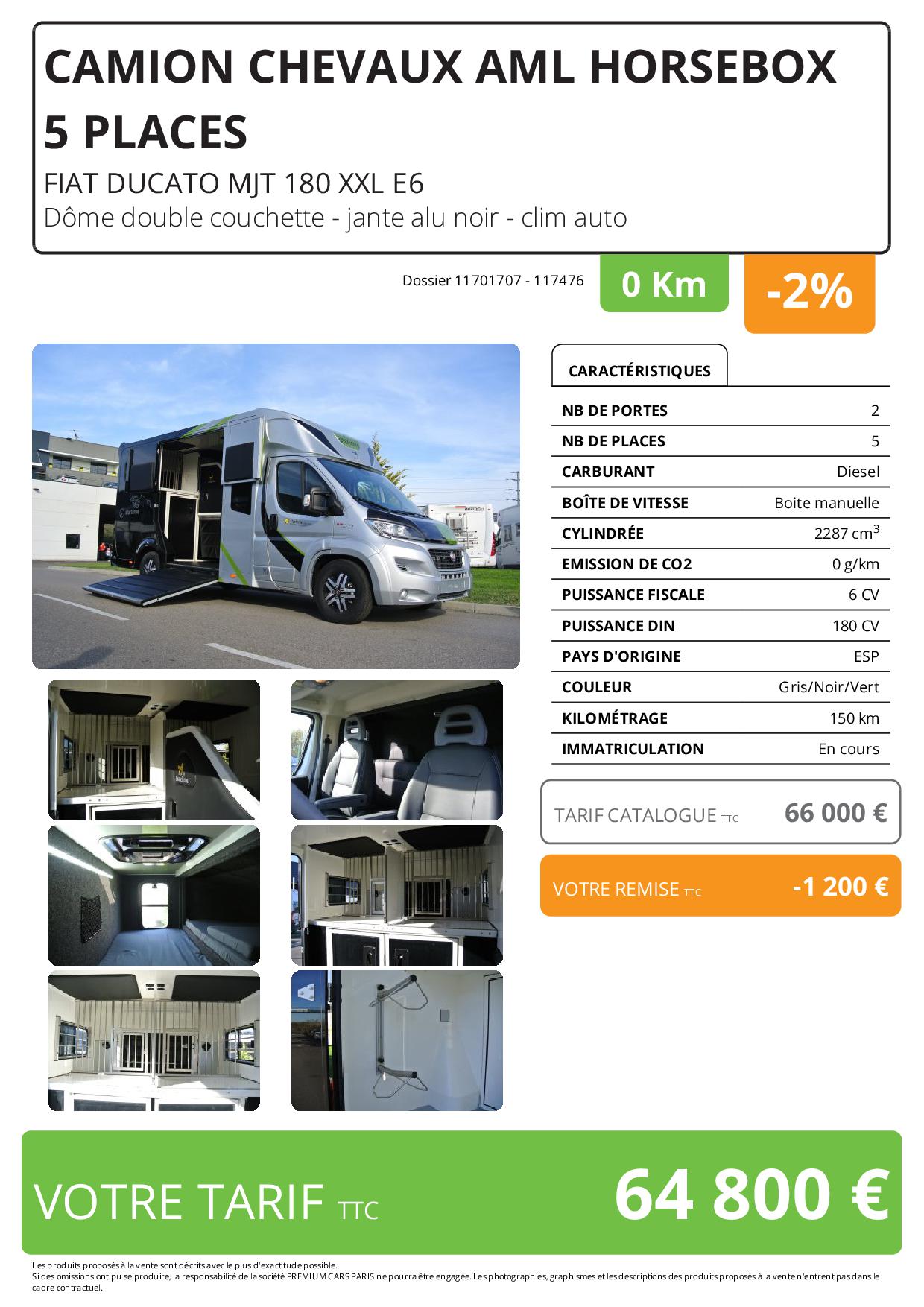 CAMION CHEVAUX AML HORSEBOX 5 PLACES

FIAT DUCATO MJT 180 XXL E6
Dôme double couchette - jante alu noir - clim auto

Dossier 11701707 - 117476

0 Km

-2%

CARACTÉRISTIQUES

| NB DE PORTES | 2 |
|---|---|
| NB DE PLACES | 5 |
| CARBURANT | Diesel |
| BOÎTE DE VITESSE | Boite manuelle |
| CYLINDRÉE | 2287 $cm^3$ |
| EMISSION DE CO2 | 0 g/km |
| PUISSANCE FISCALE | 6 CV |
| PUISSANCE DIN | 180 CV |
| PAYS D'ORIGINE | ESP |
| COULEUR | Gris/Noir/Vert |
| KILOMÉTRAGE | 150 km |
| IMMATRICULATION | En cours |

TARIF CATALOGUE TTC 66 000 €

VOTRE REMISE TTC -1 200 €

VOTRE TARIF TTC 64 800 €

Les produits proposés à la vente sont décrits avec le plus d'exactitude possible.
Si des omissions ont pu se produire, la responsabilité de la société PREMIUM CARS PARIS ne pourra être engagée. Les photographies, graphismes et les descriptions des produits proposés à la vente n'entrent pas dans le cadre contractuel.